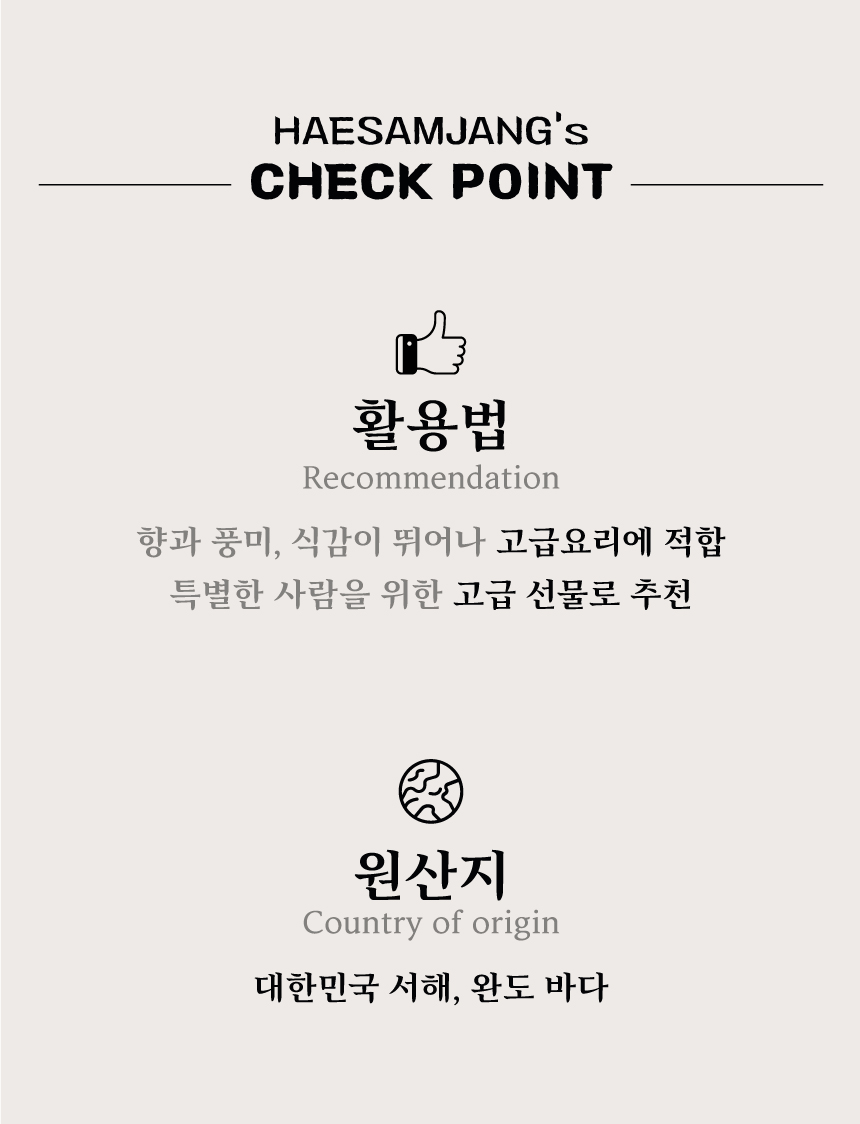 HAESAMJANG's
CHECK POINT

활용법
Recommendation

향과 풍미, 식감이 뛰어나 고급요리에 적합
특별한 사람을 위한 고급 선물로 추천

원산지
Country of origin

대한민국 서해, 완도 바다